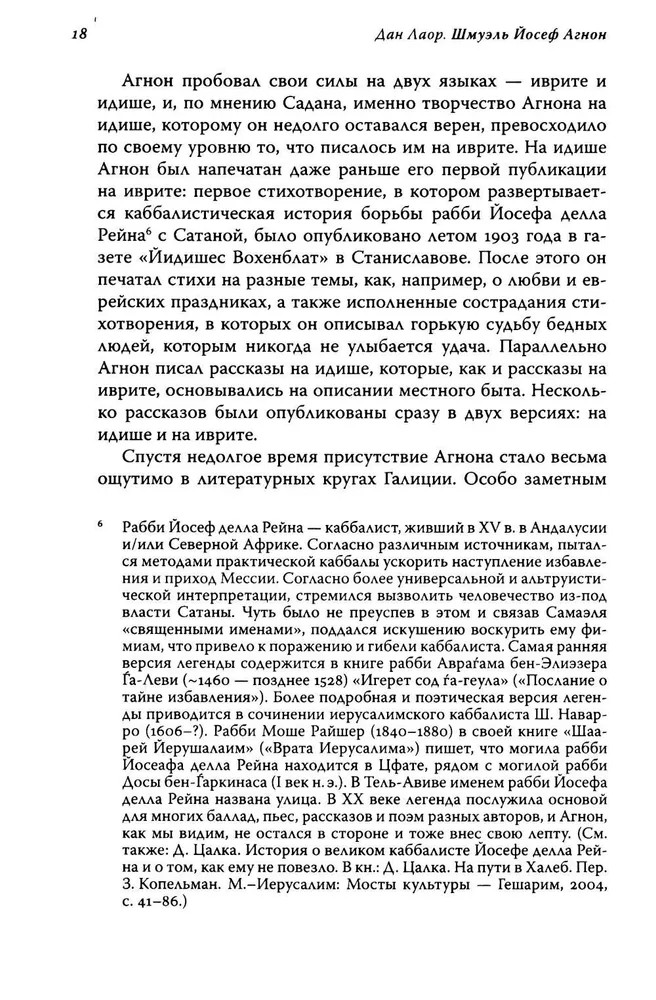 18

Дан Лаор. Шмуэль Йосеф Агнон

Агнон пробовал свои силы на двух языках — иврите и идише, и, по мнению Садана, именно творчество Агнона на идише, которому он недолго оставался верен, превосходило по своему уровню то, что писалось им на иврите. На идише Агнон был напечатан даже раньше его первой публикации на иврите: первое стихотворение, в котором развертывается каббалистическая история борьбы рабби Йосефа делла Рейна$^6$ с Сатаной, было опубликовано летом 1903 года в газете «Йидишес Вохенблат» в Станиславове. После этого он печатал стихи на разные темы, как, например, о любви и еврейских праздниках, а также исполненные сострадания стихотворения, в которых он описывал горькую судьбу бедных людей, которым никогда не улыбается удача. Параллельно Агнон писал рассказы на идише, которые, как и рассказы на иврите, основывались на описании местного быта. Несколько рассказов были опубликованы сразу в двух версиях: на идише и на иврите.

Спустя недолгое время присутствие Агнона стало весьма ощутимо в литературных кругах Галиции. Особо заметным

$^6$ Рабби Йосеф делла Рейна — каббалист, живший в XV в. в Андалусии и/или Северной Африке. Согласно различным источникам, пытался методами практической каббалы ускорить наступление избавления и приход Мессии. Согласно более универсальной и альтруистической интерпретации, стремился вызволить человечество из-под власти Сатаны. Чуть было не преуспев в этом и связав Самаэля «священными именами», поддался искушению воскурить ему фимиам, что привело к поражению и гибели каббалиста. Самая ранняя версия легенды содержится в книге рабби Авраѓама бен-Элиэзера Ѓа-Леви (~1460 — позднее 1528) «Игерет сод ѓа-геула» («Послание о тайне избавления»). Более подробная и поэтическая версия легенды приводится в сочинении иерусалимского каббалиста Ш. Наварро (1606–?). Рабби Моше Райшер (1840–1880) в своей книге «Шаарей Йерушалаим» («Врата Иерусалима») пишет, что могила рабби Йосеафа делла Рейна находится в Цфате, рядом с могилой рабби Досы бен-Ѓаркинаса (I век н.э.). В Тель-Авиве именем рабби Йосефа делла Рейна названа улица. В XX веке легенда послужила основой для многих баллад, пьес, рассказов и поэм разных авторов, и Агнон, как мы видим, не остался в стороне и тоже внес свою лепту. (См. также: Д. Цалка. История о великом каббалисте Йосефе делла Рейна и о том, как ему не повезло. В кн.: Д. Цалка. На пути в Халеб. Пер. З. Копельман. М.–Иерусалим: Мосты культуры — Гешарим, 2004, с. 41–86.)